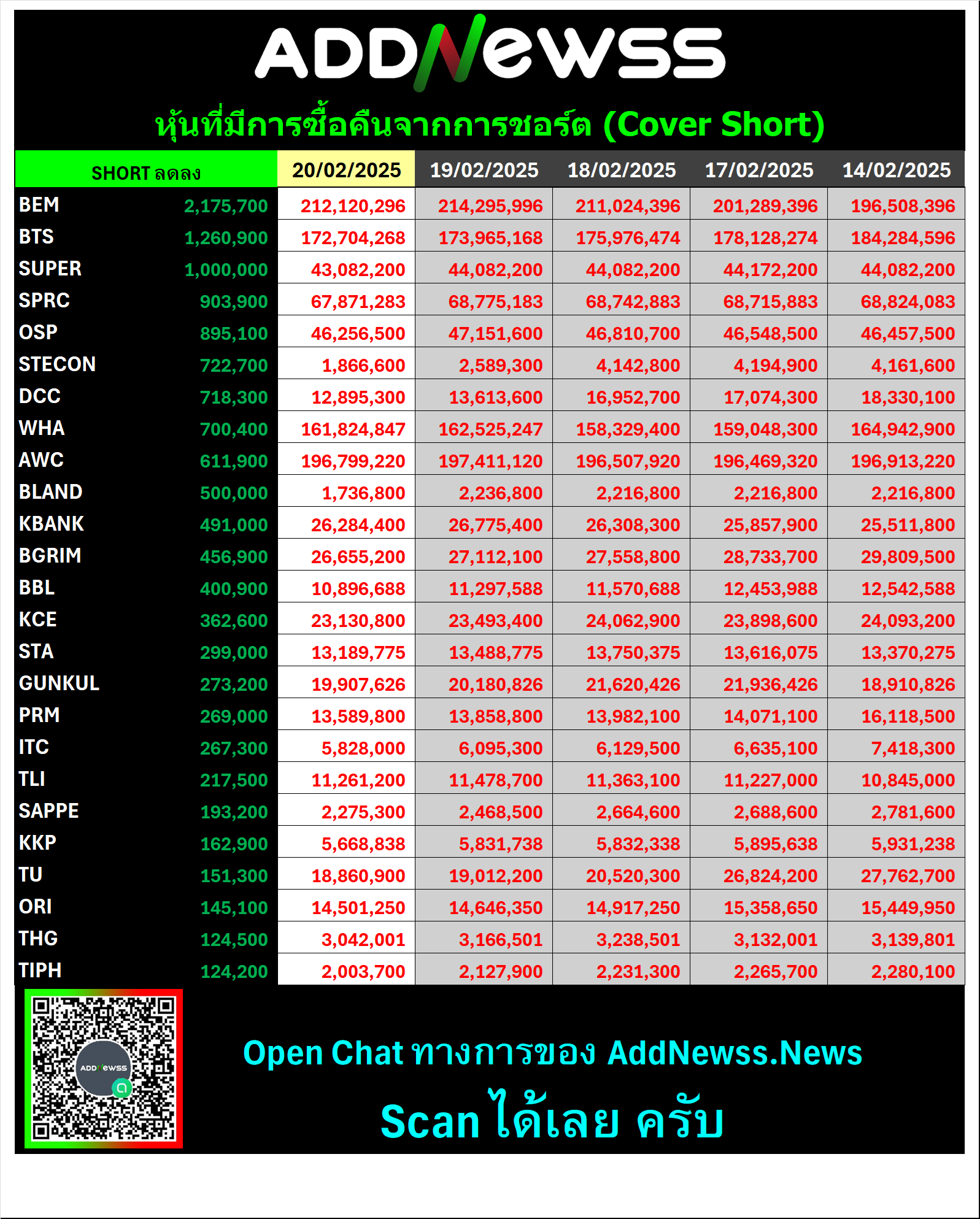 ADDNewss

หุ้นที่มีการซื้อคืนจากการชอร์ต (Cover Short)

| SHORT ลดลง | | 20/02/2025 | 19/02/2025 | 18/02/2025 | 17/02/2025 | 14/02/2025 |
|---|---|---|---|---|---|---|
| BEM | 2,175,700 | 212,120,296 | 214,295,996 | 211,024,396 | 201,289,396 | 196,508,396 |
| BTS | 1,260,900 | 172,704,268 | 173,965,168 | 175,976,474 | 178,128,274 | 184,284,596 |
| SUPER | 1,000,000 | 43,082,200 | 44,082,200 | 44,082,200 | 44,172,200 | 44,082,200 |
| SPRC | 903,900 | 67,871,283 | 68,775,183 | 68,742,883 | 68,715,883 | 68,824,083 |
| OSP | 895,100 | 46,256,500 | 47,151,600 | 46,810,700 | 46,548,500 | 46,457,500 |
| STECON | 722,700 | 1,866,600 | 2,589,300 | 4,142,800 | 4,194,900 | 4,161,600 |
| DCC | 718,300 | 12,895,300 | 13,613,600 | 16,952,700 | 17,074,300 | 18,330,100 |
| WHA | 700,400 | 161,824,847 | 162,525,247 | 158,329,400 | 159,048,300 | 164,942,900 |
| AWC | 611,900 | 196,799,220 | 197,411,120 | 196,507,920 | 196,469,320 | 196,913,220 |
| BLAND | 500,000 | 1,736,800 | 2,236,800 | 2,216,800 | 2,216,800 | 2,216,800 |
| KBANK | 491,000 | 26,284,400 | 26,775,400 | 26,308,300 | 25,857,900 | 25,511,800 |
| BGRIM | 456,900 | 26,655,200 | 27,112,100 | 27,558,800 | 28,733,700 | 29,809,500 |
| BBL | 400,900 | 10,896,688 | 11,297,588 | 11,570,688 | 12,453,988 | 12,542,588 |
| KCE | 362,600 | 23,130,800 | 23,493,400 | 24,062,900 | 23,898,600 | 24,093,200 |
| STA | 299,000 | 13,189,775 | 13,488,775 | 13,750,375 | 13,616,075 | 13,370,275 |
| GUNKUL | 273,200 | 19,907,626 | 20,180,826 | 21,620,426 | 21,936,426 | 18,910,826 |
| PRM | 269,000 | 13,589,800 | 13,858,800 | 13,982,100 | 14,071,100 | 16,118,500 |
| ITC | 267,300 | 5,828,000 | 6,095,300 | 6,129,500 | 6,635,100 | 7,418,300 |
| TLI | 217,500 | 11,261,200 | 11,478,700 | 11,363,100 | 11,227,000 | 10,845,000 |
| SAPPE | 193,200 | 2,275,300 | 2,468,500 | 2,664,600 | 2,688,600 | 2,781,600 |
| KKP | 162,900 | 5,668,838 | 5,831,738 | 5,832,338 | 5,895,638 | 5,931,238 |
| TU | 151,300 | 18,860,900 | 19,012,200 | 20,520,300 | 26,824,200 | 27,762,700 |
| ORI | 145,100 | 14,501,250 | 14,646,350 | 14,917,250 | 15,358,650 | 15,449,950 |
| THG | 124,500 | 3,042,001 | 3,166,501 | 3,238,501 | 3,132,001 | 3,139,801 |
| TIPH | 124,200 | 2,003,700 | 2,127,900 | 2,231,300 | 2,265,700 | 2,280,100 |

Open Chat ทางการของ AddNewss.News

Scan ได้เลย ครับ